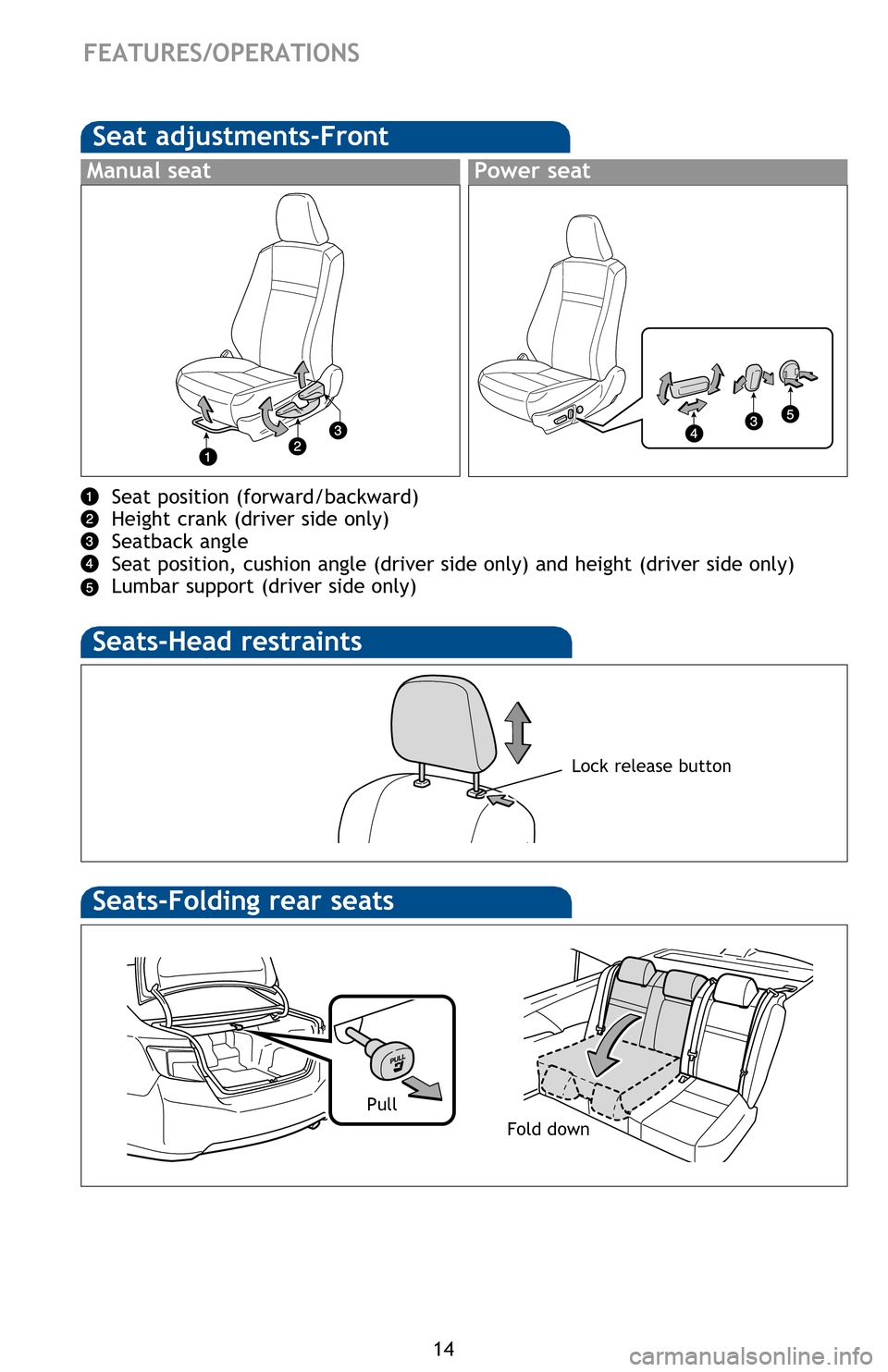 FEATURES/OPERATIONS

Seat adjustments-Front

Manual seat

1 2 3

Power seat

4 3 5

1 Seat position (forward/backward)
2 Height crank (driver side only)
3 Seatback angle
4 Seat position, cushion angle (driver side only) and height (driver side only)
5 Lumbar support (driver side only)

Seats-Head restraints

Lock release button

Seats-Folding rear seats

PULL

Pull

Fold down

14

carmanualsonline.info